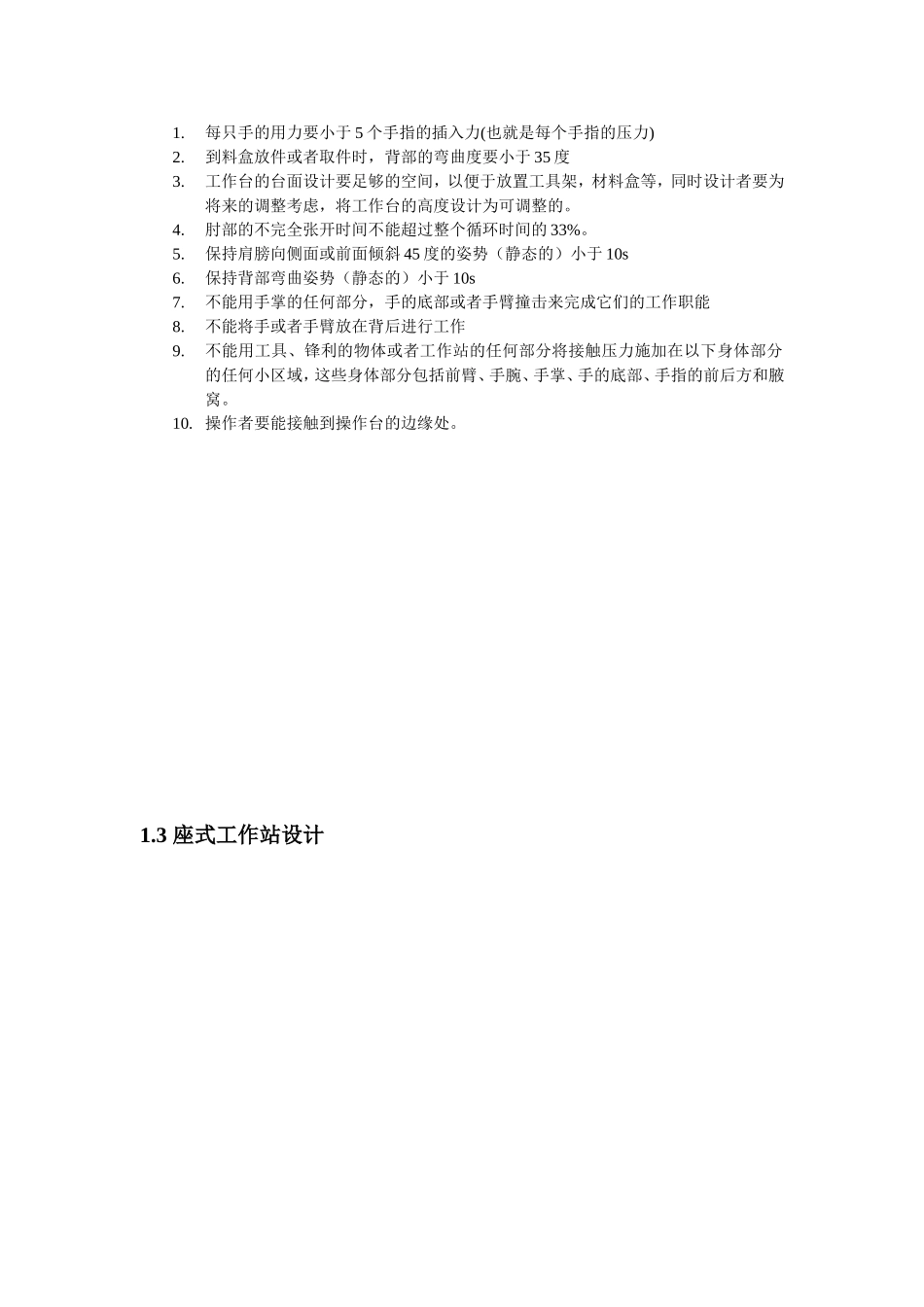 1. 每只手的用力要小于 5 个手指的插入力(也就是每个手指的压力)
2. 到料盒放件或者取件时，背部的弯曲度要小于 35 度
3. 工作台的台面设计要足够的空间，以便于放置工具架，材料盒等，同时设计者要为将来的调整考虑，将工作台的高度设计为可调整的。
4. 肘部的不完全张开时间不能超过整个循环时间的 33%。
5. 保持肩膀向侧面或前面倾斜 45 度的姿势（静态的）小于 10s
6. 保持背部弯曲姿势（静态的）小于 10s
7. 不能用手掌的任何部分，手的底部或者手臂撞击来完成它们的工作职能
8. 不能将手或者手臂放在背后进行工作
9. 不能用工具、锋利的物体或者工作站的任何部分将接触压力施加在以下身体部分的任何小区域，这些身体部分包括前臂、手腕、手掌、手的底部、手指的前后方和腋窝。
10. 操作者要能接触到操作台的边缘处。

1.3 座式工作站设计